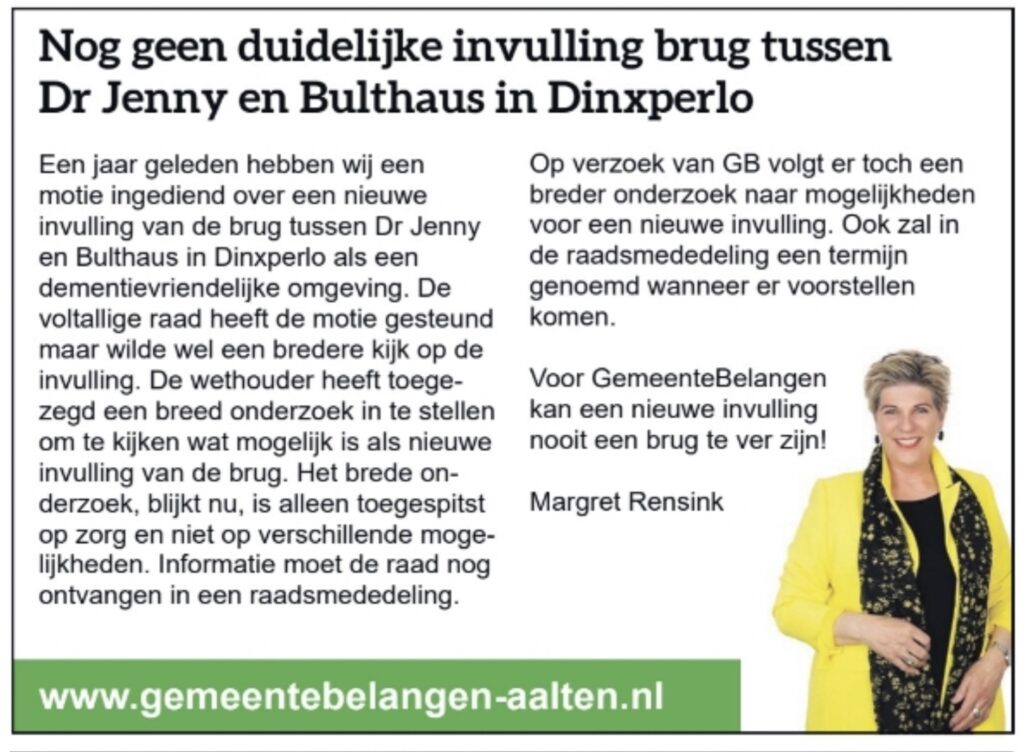 Nog geen duidelijke invulling brug tussen Dr Jenny en Bulthaus in Dinxperlo

Een jaar geleden hebben wij een motie ingediend over een nieuwe invulling van de brug tussen Dr Jenny en Bulthaus in Dinxperlo als een dementievriendelijke omgeving. De voltallige raad heeft de motie gesteund maar wilde wel een bredere kijk op de invulling. De wethouder heeft toegezegd een breed onderzoek in te stellen om te kijken wat mogelijk is als nieuwe invulling van de brug. Het brede onderzoek, blijkt nu, is alleen toegespitst op zorg en niet op verschillende mogelijkheden. Informatie moet de raad nog ontvangen in een raadsmededeling.

Op verzoek van GB volgt er toch een breder onderzoek naar mogelijkheden voor een nieuwe invulling. Ook zal in de raadsmededeling een termijn genoemd wanneer er voorstellen komen.

Voor GemeenteBelangen kan een nieuwe invulling nooit een brug te ver zijn!

Margret Rensink

www.gemeentebelangen-aalten.nl